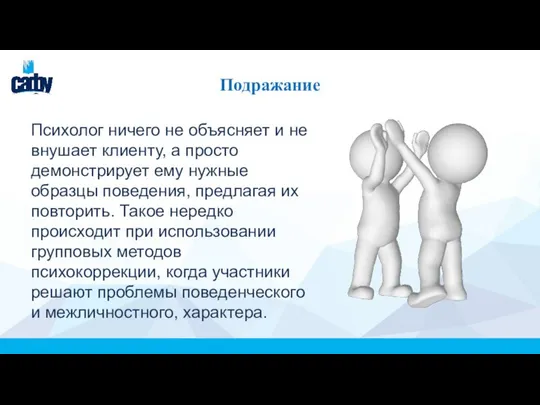 cadby

Подражание

Психолог ничего не объясняет и не внушает клиенту, а просто демонстрирует ему нужные образцы поведения, предлагая их повторить. Такое нередко происходит при использовании групповых методов психокоррекции, когда участники решают проблемы поведенческого и межличностного, характера.